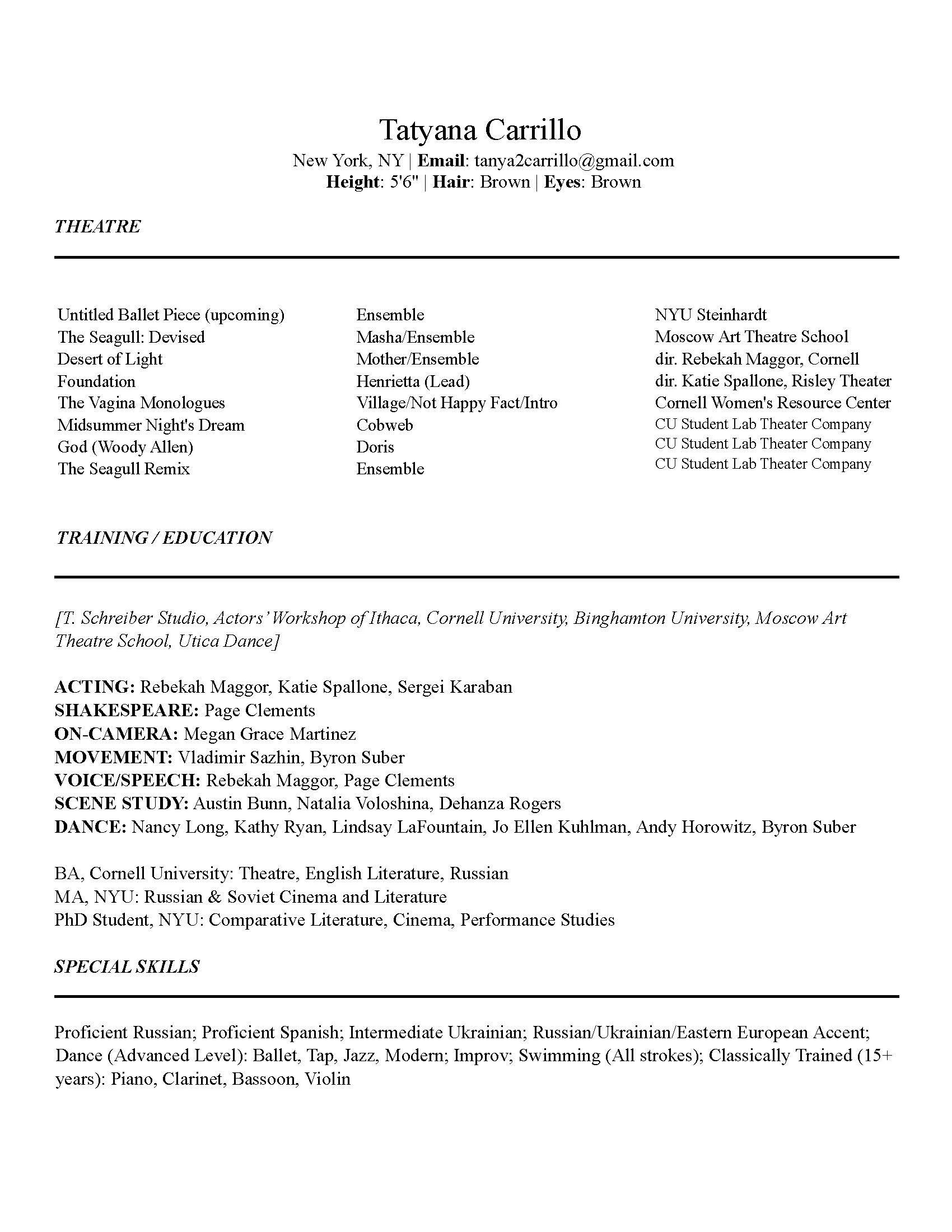 Tatyana Carrillo
New York, NY | Email: tanya2carrillo@gmail.com
Height: 5'6" | Hair: Brown | Eyes: Brown

THEATRE

| | | |
|---|---|---|
| Untitled Ballet Piece (upcoming) | Ensemble | NYU Steinhardt |
| The Seagull: Devised | Masha/Ensemble | Moscow Art Theatre School |
| Desert of Light | Mother/Ensemble | dir. Rebekah Maggor, Cornell |
| Foundation | Henrietta (Lead) | dir. Katie Spallone, Risley Theater |
| The Vagina Monologues | Village/Not Happy Fact/Intro | Cornell Women's Resource Center |
| Midsummer Night's Dream | Cobweb | CU Student Lab Theater Company |
| God (Woody Allen) | Doris | CU Student Lab Theater Company |
| The Seagull Remix | Ensemble | CU Student Lab Theater Company |

TRAINING / EDUCATION

[T. Schreiber Studio, Actors' Workshop of Ithaca, Cornell University, Binghamton University, Moscow Art Theatre School, Utica Dance]

ACTING: Rebekah Maggor, Katie Spallone, Sergei Karaban
SHAKESPEARE: Page Clements
ON-CAMERA: Megan Grace Martinez
MOVEMENT: Vladimir Sazhin, Byron Suber
VOICE/SPEECH: Rebekah Maggor, Page Clements
SCENE STUDY: Austin Bunn, Natalia Voloshina, Dehanza Rogers
DANCE: Nancy Long, Kathy Ryan, Lindsay LaFountain, Jo Ellen Kuhlman, Andy Horowitz, Byron Suber

BA, Cornell University: Theatre, English Literature, Russian
MA, NYU: Russian & Soviet Cinema and Literature
PhD Student, NYU: Comparative Literature, Cinema, Performance Studies

SPECIAL SKILLS

Proficient Russian; Proficient Spanish; Intermediate Ukrainian; Russian/Ukrainian/Eastern European Accent; Dance (Advanced Level): Ballet, Tap, Jazz, Modern; Improv; Swimming (All strokes); Classically Trained (15+ years): Piano, Clarinet, Bassoon, Violin